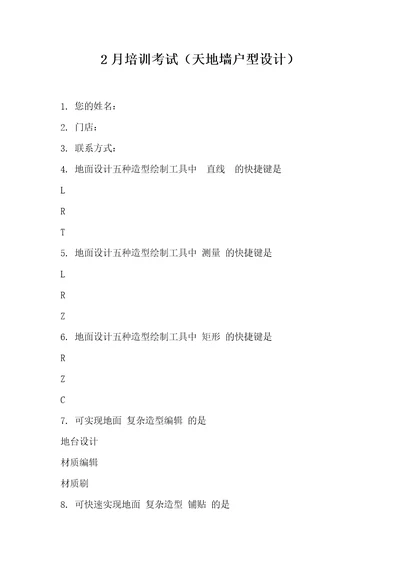 2 月培训考试（天地墙户型设计）

1. 您的姓名：

2. 门店：

3. 联系方式：

4. 地面设计五种造型绘制工具中 直线 的快捷键是

L

R

T

5. 地面设计五种造型绘制工具中 测量 的快捷键是

L

R

Z

6. 地面设计五种造型绘制工具中 矩形 的快捷键是

R

Z

C

7. 可实现地面 复杂造型编辑 的是

地台设计

材质编辑

材质刷

8. 可快速实现地面 复杂造型 铺贴 的是